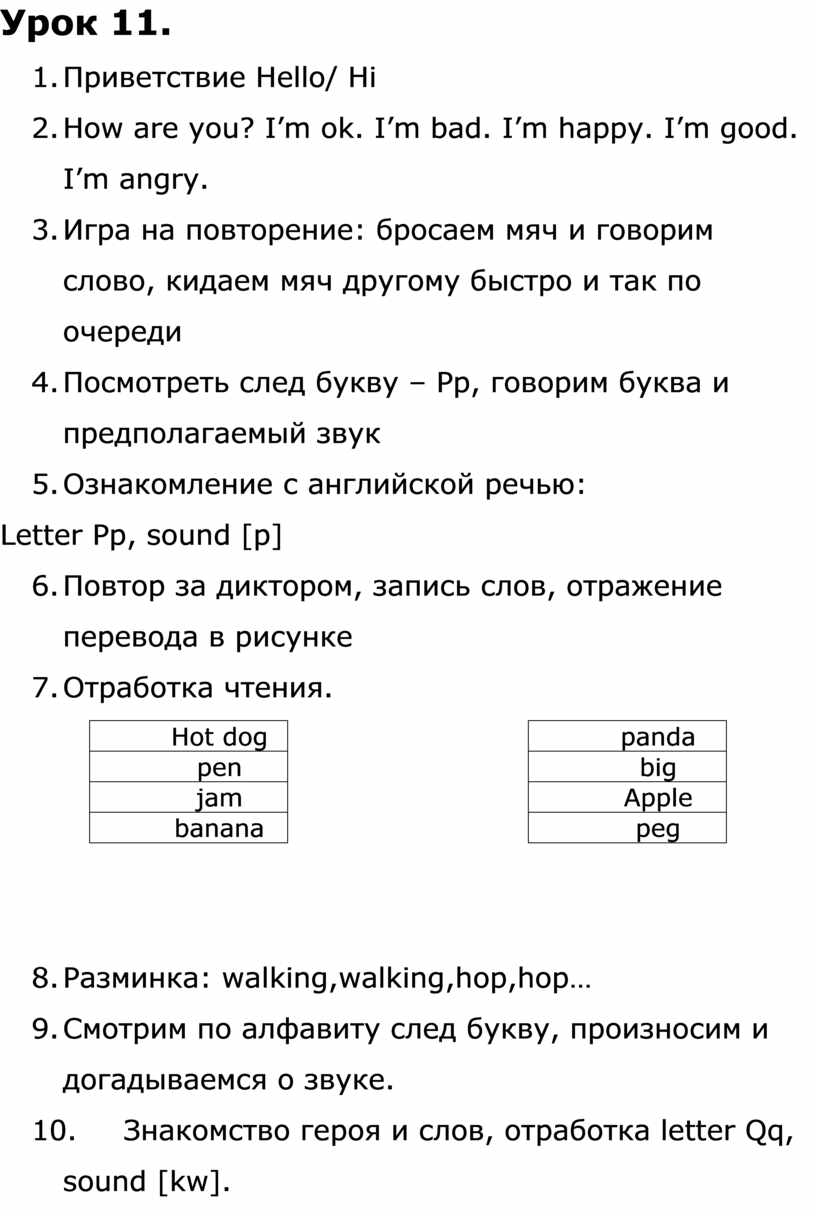 Урок 11.

1. Приветствие Hello/ Hi
2. How are you? I’m ok. I’m bad. I’m happy. I’m good. I’m angry.
3. Игра на повторение: бросаем мяч и говорим слово, кидаем мяч другому быстро и так по очереди
4. Посмотреть след букву – Pp, говорим буква и предполагаемый звук
5. Ознакомление с английской речью:

Letter Pp, sound [p]

6. Повтор за диктором, запись слов, отражение перевода в рисунке
7. Отработка чтения.

| Hot dog |
|---|
| pen |
| jam |
| banana |

| panda |
|---|
| big |
| Apple |
| peg |

8. Разминка: walking,walking,hop,hop…
9. Смотрим по алфавиту след букву, произносим и догадываемся о звуке.
10. Знакомство героя и слов, отработка letter Qq, sound [kw].